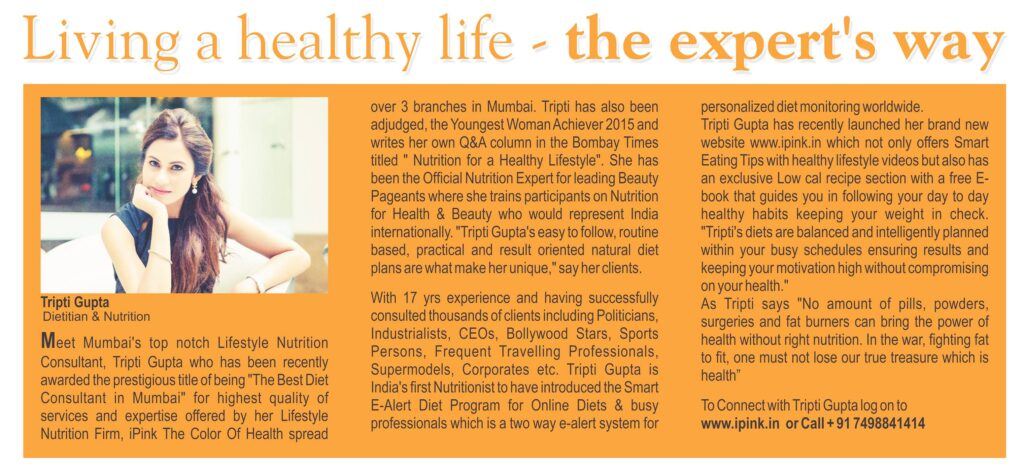 Living a healthy life - the expert's way

Tripti Gupta
Dietitian & Nutrition

Meet Mumbai's top notch Lifestyle Nutrition Consultant, Tripti Gupta who has been recently awarded the prestigious title of being "The Best Diet Consultant in Mumbai" for highest quality of services and expertise offered by her Lifestyle Nutrition Firm, iPink The Color Of Health spread over 3 branches in Mumbai. Tripti has also been adjudged, the Youngest Woman Achiever 2015 and writes her own Q&A column in the Bombay Times titled " Nutrition for a Healthy Lifestyle". She has been the Official Nutrition Expert for leading Beauty Pageants where she trains participants on Nutrition for Health & Beauty who would represent India internationally. "Tripti Gupta's easy to follow, routine based, practical and result oriented natural diet plans are what make her unique," say her clients.

With 17 yrs experience and having successfully consulted thousands of clients including Politicians, Industrialists, CEOs, Bollywood Stars, Sports Persons, Frequent Travelling Professionals, Supermodels, Corporates etc. Tripti Gupta is India's first Nutritionist to have introduced the Smart E-Alert Diet Program for Online Diets & busy professionals which is a two way e-alert system for personalized diet monitoring worldwide.

Tripti Gupta has recently launched her brand new website www.ipink.in which not only offers Smart Eating Tips with healthy lifestyle videos but also has an exclusive Low cal recipe section with a free E-book that guides you in following your day to day healthy habits keeping your weight in check. "Tripti's diets are balanced and intelligently planned within your busy schedules ensuring results and keeping your motivation high without compromising on your health."

As Tripti says "No amount of pills, powders, surgeries and fat burners can bring the power of health without right nutrition. In the war, fighting fat to fit, one must not lose our true treasure which is health"

To Connect with Tripti Gupta log on to
www.ipink.in or Call + 91 7498841414